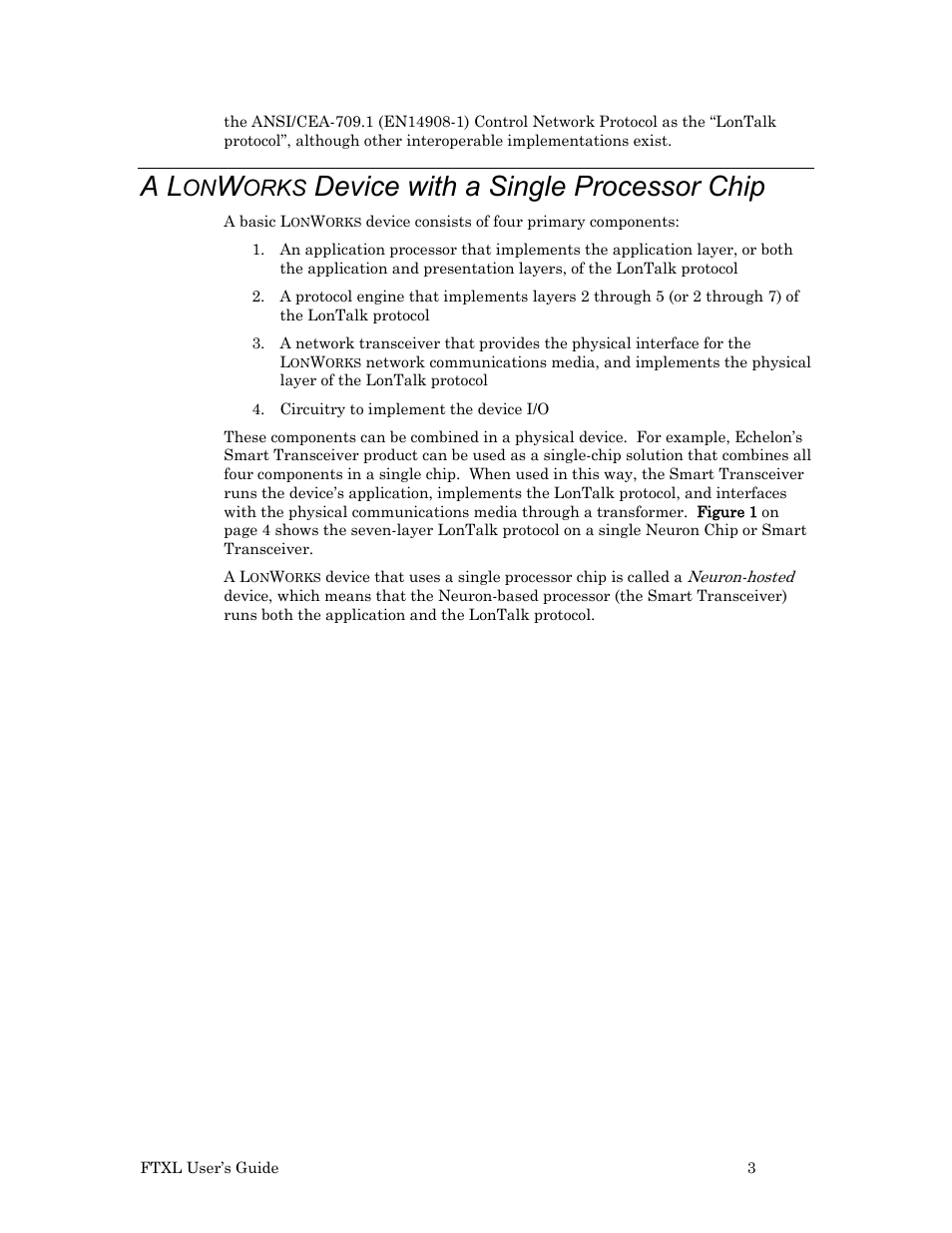 the ANSI/CEA-709.1 (EN14908-1) Control Network Protocol as the “LonTalk protocol”, although other interoperable implementations exist.

A LONWORKS Device with a Single Processor Chip

A basic LONWORKS device consists of four primary components:

1. An application processor that implements the application layer, or both the application and presentation layers, of the LonTalk protocol

2. A protocol engine that implements layers 2 through 5 (or 2 through 7) of the LonTalk protocol

3. A network transceiver that provides the physical interface for the LONWORKS network communications media, and implements the physical layer of the LonTalk protocol

4. Circuitry to implement the device I/O

These components can be combined in a physical device. For example, Echelon’s Smart Transceiver product can be used as a single-chip solution that combines all four components in a single chip. When used in this way, the Smart Transceiver runs the device’s application, implements the LonTalk protocol, and interfaces with the physical communications media through a transformer. Figure 1 on page 4 shows the seven-layer LonTalk protocol on a single Neuron Chip or Smart Transceiver.

A LONWORKS device that uses a single processor chip is called a Neuron-hosted device, which means that the Neuron-based processor (the Smart Transceiver) runs both the application and the LonTalk protocol.

FTXL User’s Guide 3